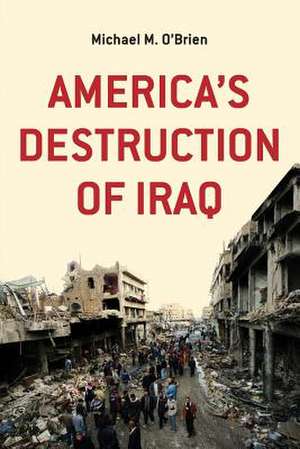 Michael M. O'Brien

AMERICA'S DESTRUCTION OF IRAQ